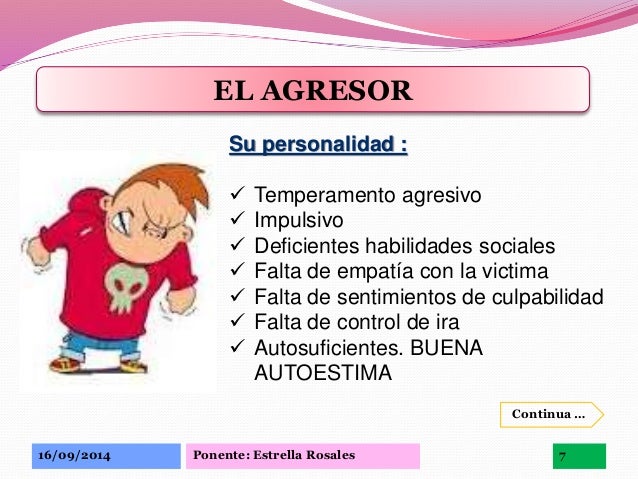 EL AGRESOR

Su personalidad :

✓ Temperamento agresivo
✓ Impulsivo
✓ Deficientes habilidades sociales
✓ Falta de empatía con la victima
✓ Falta de sentimientos de culpabilidad
✓ Falta de control de ira
✓ Autosuficientes. BUENA AUTOESTIMA

Continua ...

16/09/2014

Ponente: Estrella Rosales

7